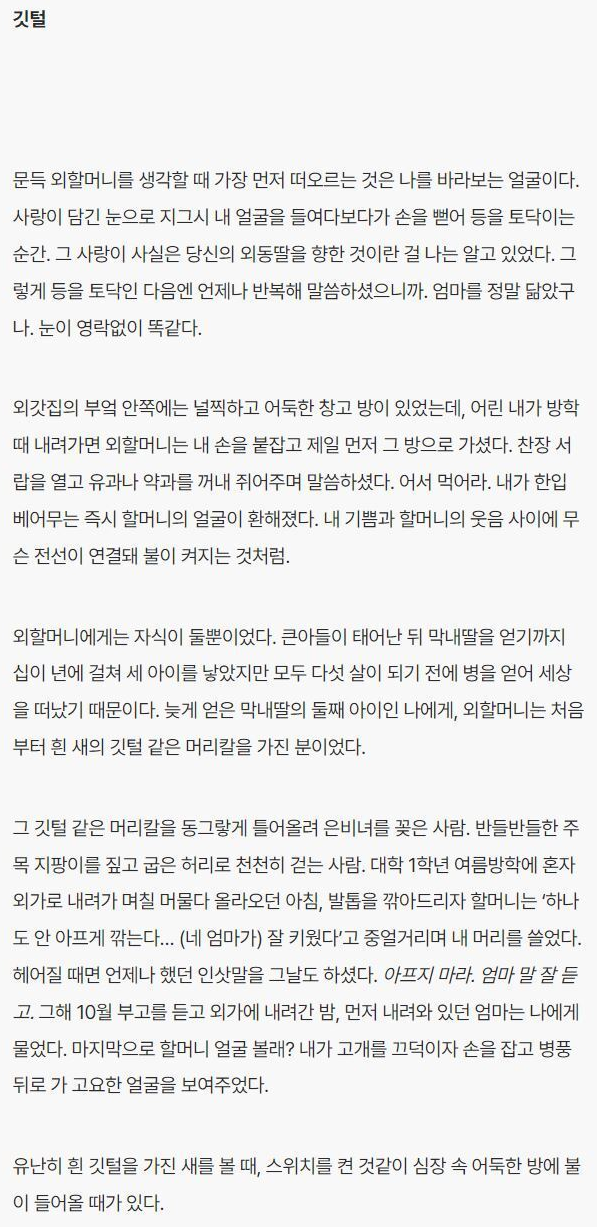 깃털

문득 외할머니를 생각할 때 가장 먼저 떠오르는 것은 나를 바라보는 얼굴이다. 사랑이 담긴 눈으로 지그시 내 얼굴을 들여다보다가 손을 뻗어 등을 토닥이는 순간. 그 사랑이 사실은 당신의 외동딸을 향한 것이란 걸 나는 알고 있었다. 그렇게 등을 토닥인 다음엔 언제나 반복해 말씀하셨으니까. 엄마를 정말 닮았구나. 눈이 영락없이 똑같다.

외갓집의 부엌 안쪽에는 널찍하고 어둑한 창고 방이 있었는데, 어린 내가 방학 때 내려가면 외할머니는 내 손을 붙잡고 제일 먼저 그 방으로 가셨다. 찬장 서랍을 열고 유과나 약과를 꺼내 쥐어주며 말씀하셨다. 어서 먹어라. 내가 한입 베어무는 즉시 할머니의 얼굴이 환해졌다. 내 기쁨과 할머니의 웃음 사이에 무슨 전선이 연결돼 불이 켜지는 것처럼.

외할머니에게는 자식이 둘뿐이었다. 큰아들이 태어난 뒤 막내딸을 얻기까지 십이 년에 걸쳐 세 아이를 낳았지만 모두 다섯 살이 되기 전에 병을 얻어 세상을 떠났기 때문이다. 늦게 얻은 막내딸의 둘째 아이인 나에게, 외할머니는 처음부터 흰 새의 깃털 같은 머리칼을 가진 분이었다.

그 깃털 같은 머리칼을 동그랗게 틀어올려 은비녀를 꽂은 사람. 반들반들한 주목 지팡이를 짚고 굽은 허리로 천천히 걷는 사람. 대학 1학년 여름방학에 혼자 외가로 내려가 며칠 머물다 올라오던 아침, 발톱을 깎아드리자 할머니는 '하나도 안 아프게 깎는다… (네 엄마가) 잘 키웠다'고 중얼거리며 내 머리를 쓸었다. 헤어질 때면 언제나 했던 인삿말을 그날도 하셨다. 아프지 마라. 엄마 말 잘 듣고. 그해 10월 부고를 듣고 외가에 내려간 밤, 먼저 내려와 있던 엄마는 나에게 물었다. 마지막으로 할머니 얼굴 볼래? 내가 고개를 끄덕이자 손을 잡고 병풍 뒤로 가 고요한 얼굴을 보여주었다.

유난히 흰 깃털을 가진 새를 볼 때, 스위치를 켠 것같이 심장 속 어둑한 방에 불이 들어올 때가 있다.